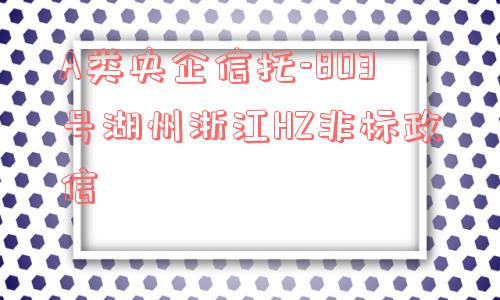 A类央企信托-803号湖州浙江HZ非标政信